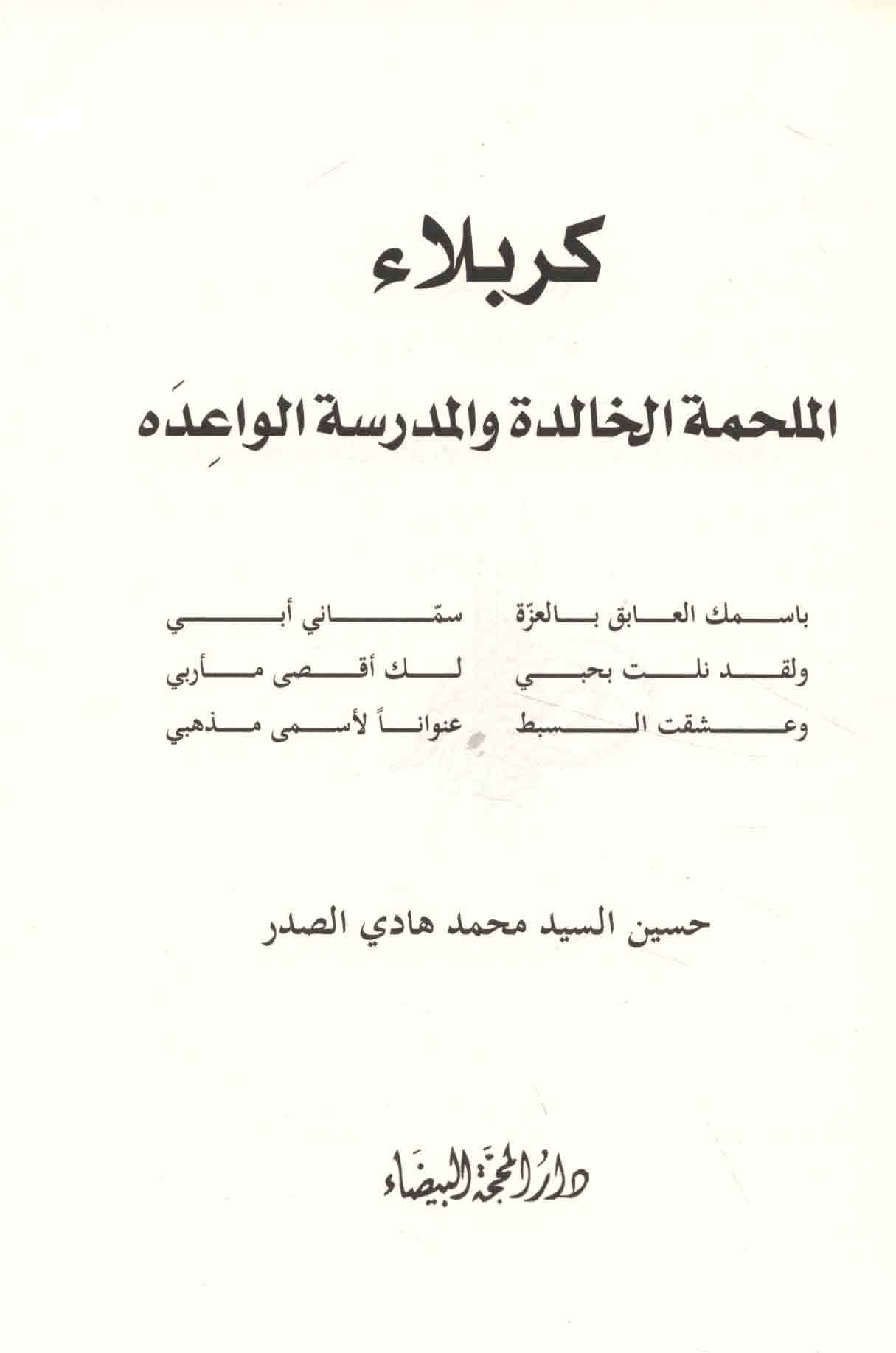 كربلاء

الملحمة الخالدة والمدرسة الواعِدَه

باسمك العابق بالعزّة سمّاني أبي
ولقد نلت بحبي لك أقصى مأربي
وعشقت السبط عنواناً لأسمى مذهبي

حسين السيد محمد هادي الصدر

دار المحجة البيضاء